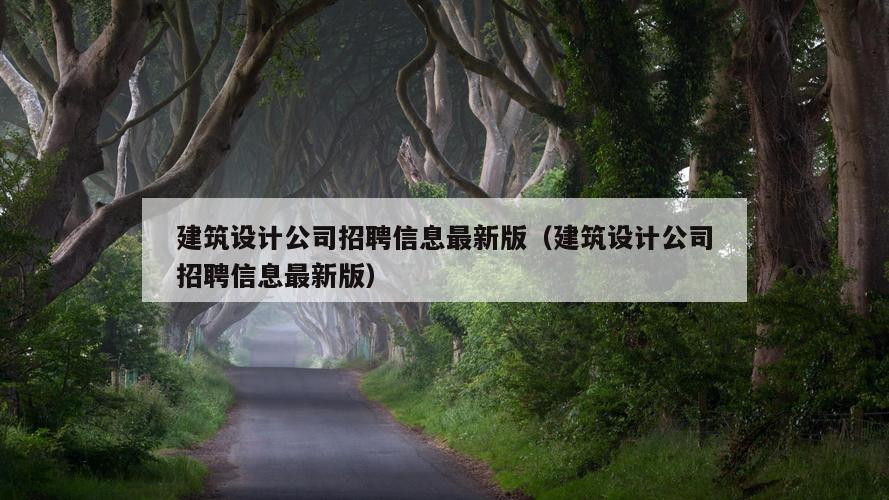 建筑设计公司招聘信息最新版（建筑设计公司招聘信息最新版）